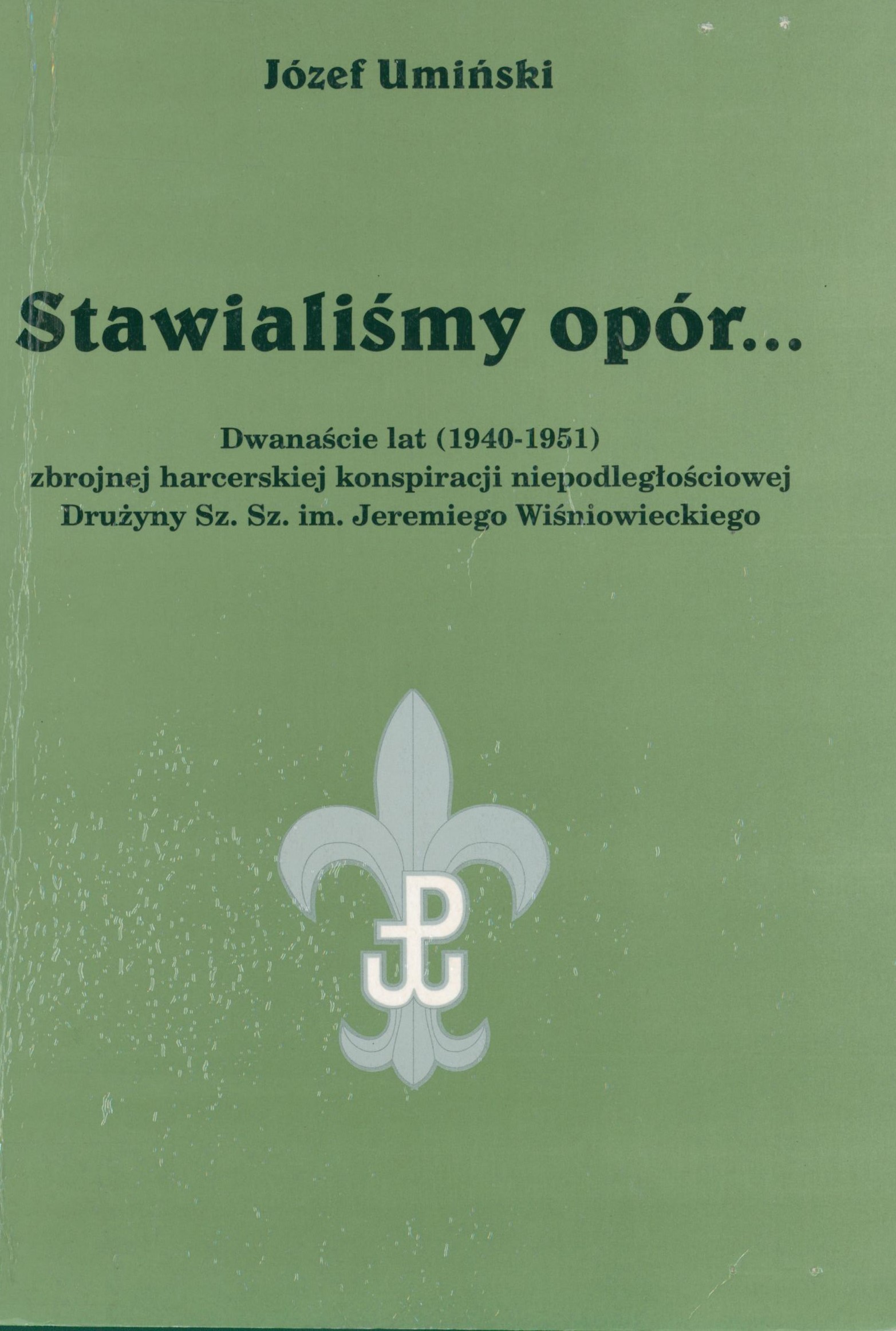 Józef Umiński

Stawialiśmy opór...

Dwanaście lat (1940-1951)
zbrojnej harcerskiej konspiracji niepodległościowej
Drużyny Sz. Sz. im. Jeremiego Wiśniowieckiego